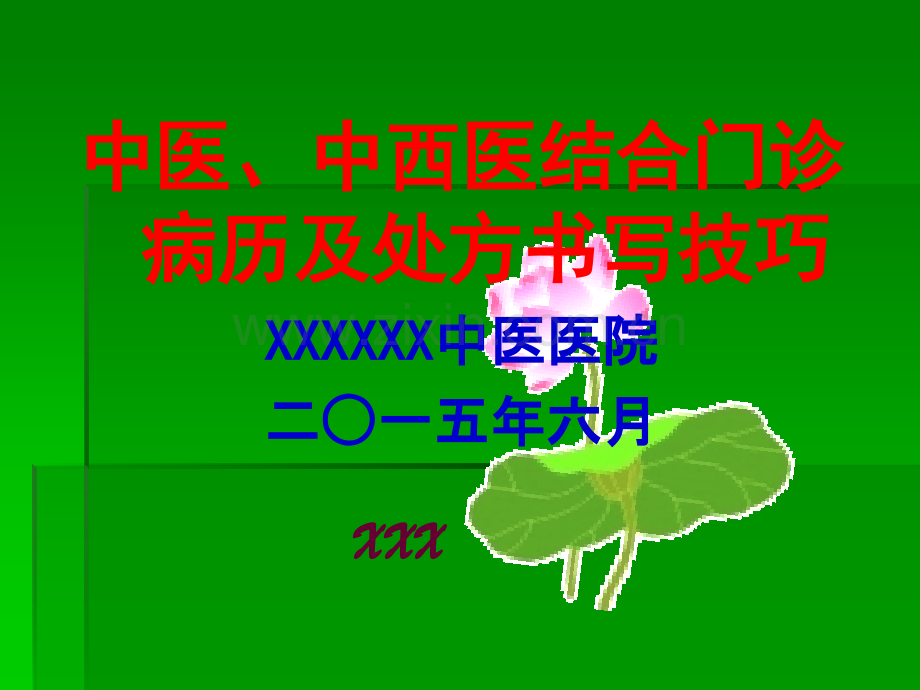 中医、中西医结合门诊病历及处方书写技巧

XXXXXX中医医院
二〇一五年六月

XXX